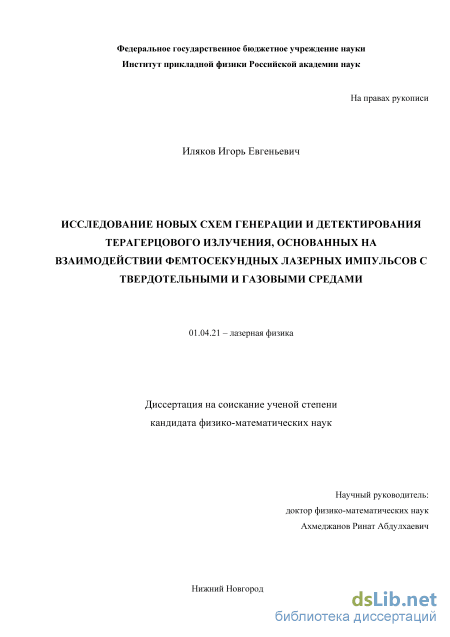 Федеральное государственное бюджетное учреждение науки
Институт прикладной физики Российской академии наук

На правах рукописи

Иляков Игорь Евгеньевич

ИССЛЕДОВАНИЕ НОВЫХ СХЕМ ГЕНЕРАЦИИ И ДЕТЕКТИРОВАНИЯ ТЕРАГЕРЦОВОГО ИЗЛУЧЕНИЯ, ОСНОВАННЫХ НА ВЗАИМОДЕЙСТВИИ ФЕМТОСЕКУНДНЫХ ЛАЗЕРНЫХ ИМПУЛЬСОВ С ТВЕРДОТЕЛЬНЫМИ И ГАЗОВЫМИ СРЕДАМИ

01.04.21 – лазерная физика

Диссертация на соискание ученой степени
кандидата физико-математических наук

Научный руководитель:
доктор физико-математических наук
Ахмеджанов Ринат Абдулхаевич

Нижний Новгород

dsLib.net
библиотека диссертаций